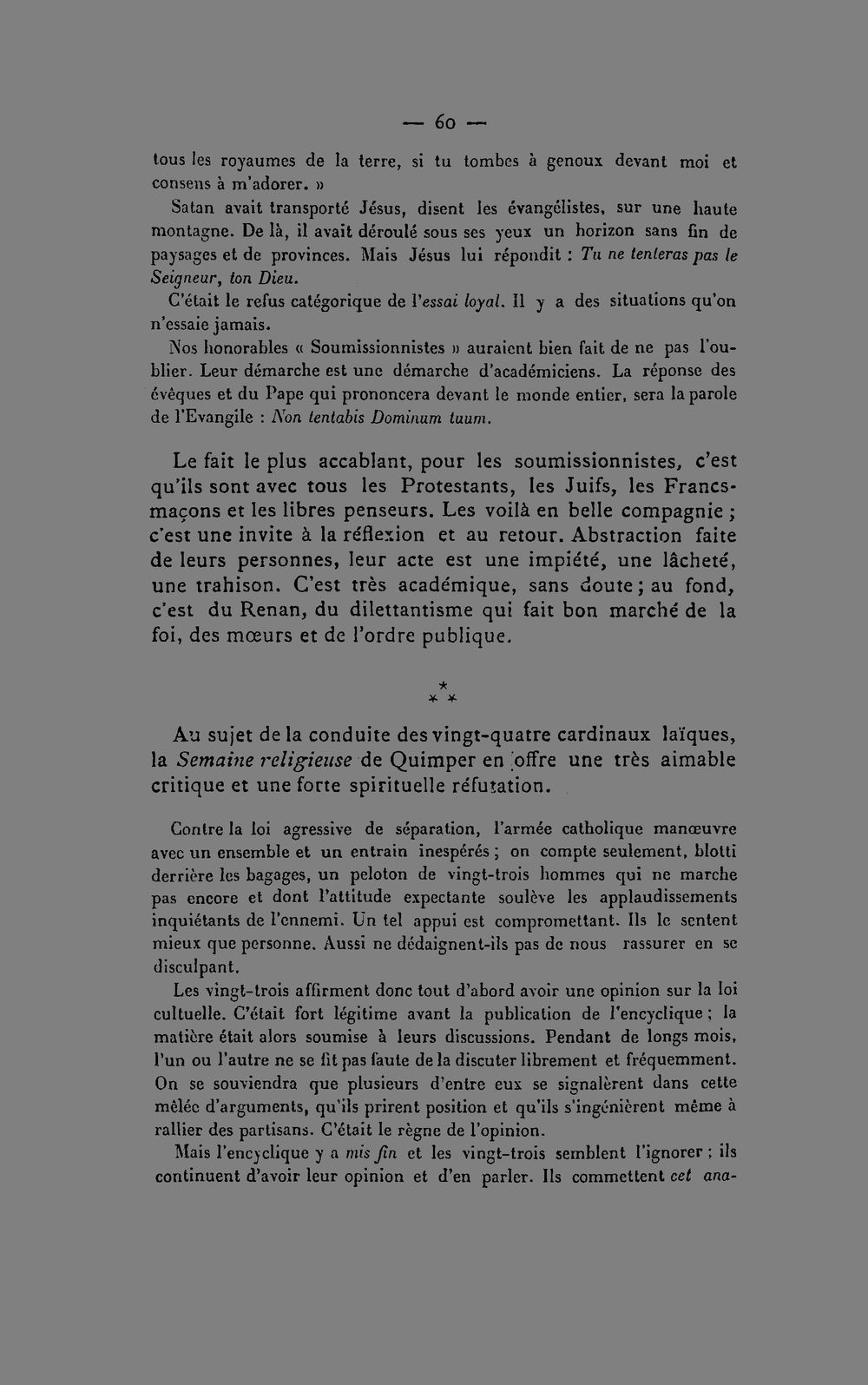 — 60 —

tous les royaumes de la terre, si tu tombes à genoux devant moi et consens à m'adorer. »

Satan avait transporté Jésus, disent les évangélistes, sur une haute montagne. De là, il avait déroulé sous ses yeux un horizon sans fin de paysages et de provinces. Mais Jésus lui répondit : Tu ne tenteras pas le Seigneur, ton Dieu.

C'était le refus catégorique de l'essai loyal. Il y a des situations qu'on n'essaie jamais.

Nos honorables « Soumissionnistes » auraient bien fait de ne pas l'oublier. Leur démarche est une démarche d'académiciens. La réponse des évêques et du Pape qui prononcera devant le monde entier, sera la parole de l'Evangile : Non tentabis Dominum tuum.

Le fait le plus accablant, pour les soumissionnistes, c'est qu'ils sont avec tous les Protestants, les Juifs, les Francs-maçons et les libres penseurs. Les voilà en belle compagnie ; c'est une invite à la réflexion et au retour. Abstraction faite de leurs personnes, leur acte est une impiété, une lâcheté, une trahison. C'est très académique, sans doute ; au fond, c'est du Renan, du dilettantisme qui fait bon marché de la foi, des mœurs et de l'ordre publique.

* * *

Au sujet de la conduite des vingt-quatre cardinaux laïques, la Semaine religieuse de Quimper en offre une très aimable critique et une forte spirituelle réfutation.

Contre la loi agressive de séparation, l'armée catholique manœuvre avec un ensemble et un entrain inespérés ; on compte seulement, blotti derrière les bagages, un peloton de vingt-trois hommes qui ne marche pas encore et dont l'attitude expectante soulève les applaudissements inquiétants de l'ennemi. Un tel appui est compromettant. Ils le sentent mieux que personne. Aussi ne dédaignent-ils pas de nous rassurer en se disculpant.

Les vingt-trois affirment donc tout d'abord avoir une opinion sur la loi cultuelle. C'était fort légitime avant la publication de l'encyclique ; la matière était alors soumise à leurs discussions. Pendant de longs mois, l'un ou l'autre ne se fit pas faute de la discuter librement et fréquemment. On se souviendra que plusieurs d'entre eux se signalèrent dans cette mêlée d'arguments, qu'ils prirent position et qu'ils s'ingénièrent même à rallier des partisans. C'était le règne de l'opinion.

Mais l'encyclique y a mis fin et les vingt-trois semblent l'ignorer ; ils continuent d'avoir leur opinion et d'en parler. Ils commettent cet ana-